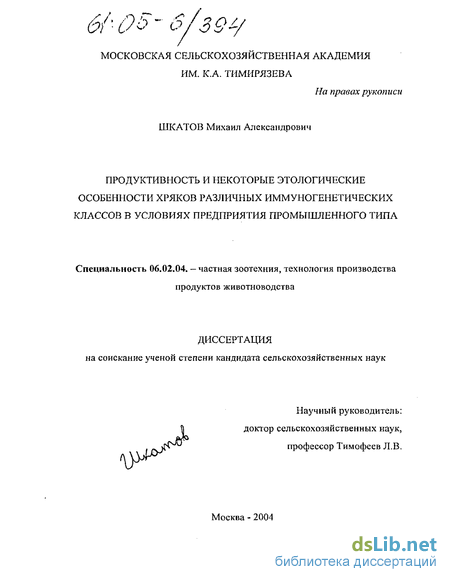 61:05-6/394

МОСКОВСКАЯ СЕЛЬСКОХОЗЯЙСТВЕННАЯ АКАДЕМИЯ
ИМ. К.А. ТИМИРЯЗЕВА

На правах рукописи

ШКАТОВ Михаил Александрович

ПРОДУКТИВНОСТЬ И НЕКОТОРЫЕ ЭТОЛОГИЧЕСКИЕ ОСОБЕННОСТИ ХРЯКОВ РАЗЛИЧНЫХ ИММУНОГЕНЕТИЧЕСКИХ КЛАССОВ В УСЛОВИЯХ ПРЕДПРИЯТИЯ ПРОМЫШЛЕННОГО ТИПА

Специальность 06.02.04. – частная зоотехния, технология производства продуктов животноводства

ДИССЕРТАЦИЯ
на соискание ученой степени кандидата сельскохозяйственных наук

Научный руководитель:
доктор сельскохозяйственных наук,
профессор Тимофеев Л.В.

Шкатов

Москва - 2004

dsLib.net
библиотека диссертаций